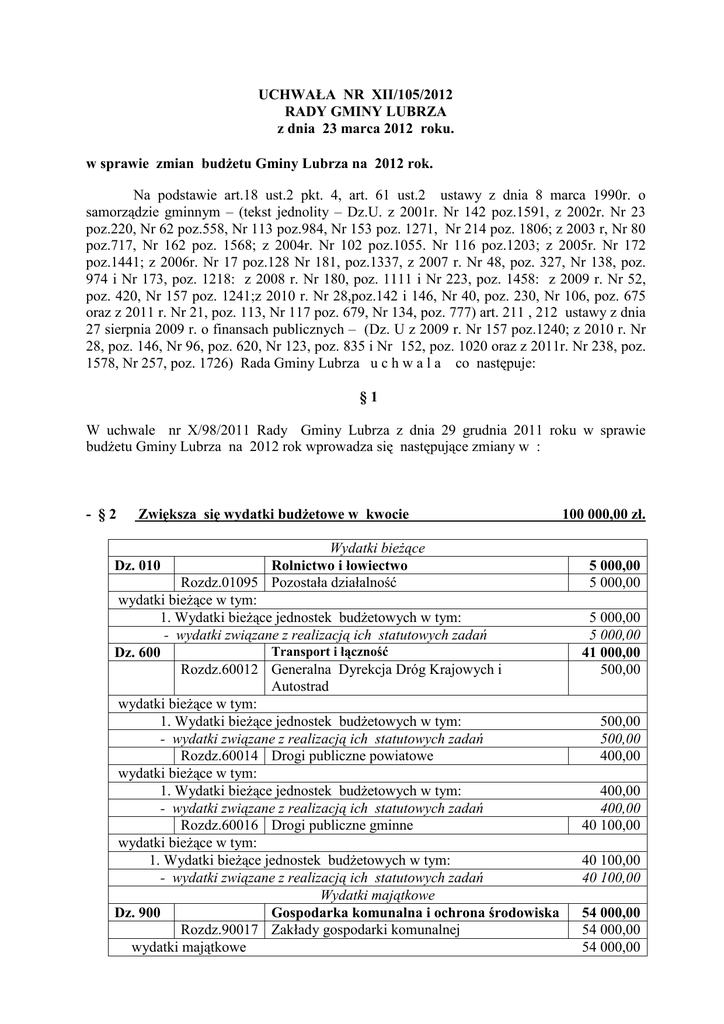 UCHWAŁA NR XII/105/2012
RADY GMINY LUBRZA
z dnia 23 marca 2012 roku.

w sprawie zmian budżetu Gminy Lubrza na 2012 rok.

Na podstawie art.18 ust.2 pkt. 4, art. 61 ust.2 ustawy z dnia 8 marca 1990r. o samorządzie gminnym – (tekst jednolity – Dz.U. z 2001r. Nr 142 poz.1591, z 2002r. Nr 23 poz.220, Nr 62 poz.558, Nr 113 poz.984, Nr 153 poz. 1271, Nr 214 poz. 1806; z 2003 r, Nr 80 poz.717, Nr 162 poz. 1568; z 2004r. Nr 102 poz.1055. Nr 116 poz.1203; z 2005r. Nr 172 poz.1441; z 2006r. Nr 17 poz.128 Nr 181, poz.1337, z 2007 r. Nr 48, poz. 327, Nr 138, poz. 974 i Nr 173, poz. 1218: z 2008 r. Nr 180, poz. 1111 i Nr 223, poz. 1458: z 2009 r. Nr 52, poz. 420, Nr 157 poz. 1241;z 2010 r. Nr 28,poz.142 i 146, Nr 40, poz. 230, Nr 106, poz. 675 oraz z 2011 r. Nr 21, poz. 113, Nr 117 poz. 679, Nr 134, poz. 777) art. 211 , 212 ustawy z dnia 27 sierpnia 2009 r. o finansach publicznych – (Dz. U z 2009 r. Nr 157 poz.1240; z 2010 r. Nr 28, poz. 146, Nr 96, poz. 620, Nr 123, poz. 835 i Nr 152, poz. 1020 oraz z 2011r. Nr 238, poz. 1578, Nr 257, poz. 1726) Rada Gminy Lubrza u c h w a l a co następuje:

§ 1

W uchwale nr X/98/2011 Rady Gminy Lubrza z dnia 29 grudnia 2011 roku w sprawie budżetu Gminy Lubrza na 2012 rok wprowadza się następujące zmiany w :

- § 2 Zwiększa się wydatki budżetowe w kwocie 100 000,00 zł.

| Wydatki bieżące | | | |
|---|---|---|---|
| Dz. 010 | | Rolnictwo i łowiectwo | 5 000,00 |
| | Rozdz.01095 | Pozostała działalność | 5 000,00 |
| wydatki bieżące w tym: | | | |
| 1. Wydatki bieżące jednostek budżetowych w tym: | | | 5 000,00 |
| - wydatki związane z realizacją ich statutowych zadań | | | 5 000,00 |
| Dz. 600 | | Transport i łączność | 41 000,00 |
| | Rozdz.60012 | Generalna Dyrekcja Dróg Krajowych i Autostrad | 500,00 |
| wydatki bieżące w tym: | | | |
| 1. Wydatki bieżące jednostek budżetowych w tym: | | | 500,00 |
| - wydatki związane z realizacją ich statutowych zadań | | | 500,00 |
| | Rozdz.60014 | Drogi publiczne powiatowe | 400,00 |
| wydatki bieżące w tym: | | | |
| 1. Wydatki bieżące jednostek budżetowych w tym: | | | 400,00 |
| - wydatki związane z realizacją ich statutowych zadań | | | 400,00 |
| | Rozdz.60016 | Drogi publiczne gminne | 40 100,00 |
| wydatki bieżące w tym: | | | |
| 1. Wydatki bieżące jednostek budżetowych w tym: | | | 40 100,00 |
| - wydatki związane z realizacją ich statutowych zadań | | | 40 100,00 |
| Wydatki majątkowe | | | |
| Dz. 900 | | Gospodarka komunalna i ochrona środowiska | 54 000,00 |
| | Rozdz.90017 | Zakłady gospodarki komunalnej | 54 000,00 |
| wydatki majątkowe | | | 54 000,00 |